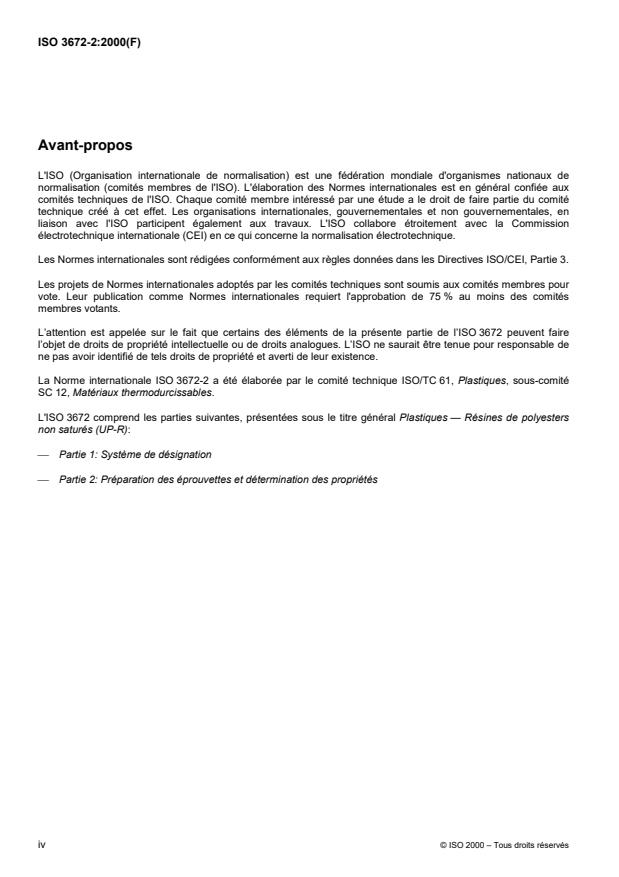 ISO 3672-2:2000(F)

Avant-propos

L'ISO (Organisation internationale de normalisation) est une fédération mondiale d'organismes nationaux de normalisation (comités membres de l'ISO). L'élaboration des Normes internationales est en général confiée aux comités techniques de l'ISO. Chaque comité membre intéressé par une étude a le droit de faire partie du comité technique créé à cet effet. Les organisations internationales, gouvernementales et non gouvernementales, en liaison avec l'ISO participent également aux travaux. L'ISO collabore étroitement avec la Commission électrotechnique internationale (CEI) en ce qui concerne la normalisation électrotechnique.

Les Normes internationales sont rédigées conformément aux règles données dans les Directives ISO/CEI, Partie 3.

Les projets de Normes internationales adoptés par les comités techniques sont soumis aux comités membres pour vote. Leur publication comme Normes internationales requiert l'approbation de 75 % au moins des comités membres votants.

L'attention est appelée sur le fait que certains des éléments de la présente partie de l'ISO 3672 peuvent faire l'objet de droits de propriété intellectuelle ou de droits analogues. L'ISO ne saurait être tenue pour responsable de ne pas avoir identifié de tels droits de propriété et averti de leur existence.

La Norme internationale ISO 3672-2 a été élaborée par le comité technique ISO/TC 61, Plastiques, sous-comité SC 12, Matériaux thermodurcissables.

L'ISO 3672 comprend les parties suivantes, présentées sous le titre général Plastiques — Résines de polyesters non saturés (UP-R):

— Partie 1: Système de désignation

— Partie 2: Préparation des éprouvettes et détermination des propriétés

iv

© ISO 2000 – Tous droits réservés